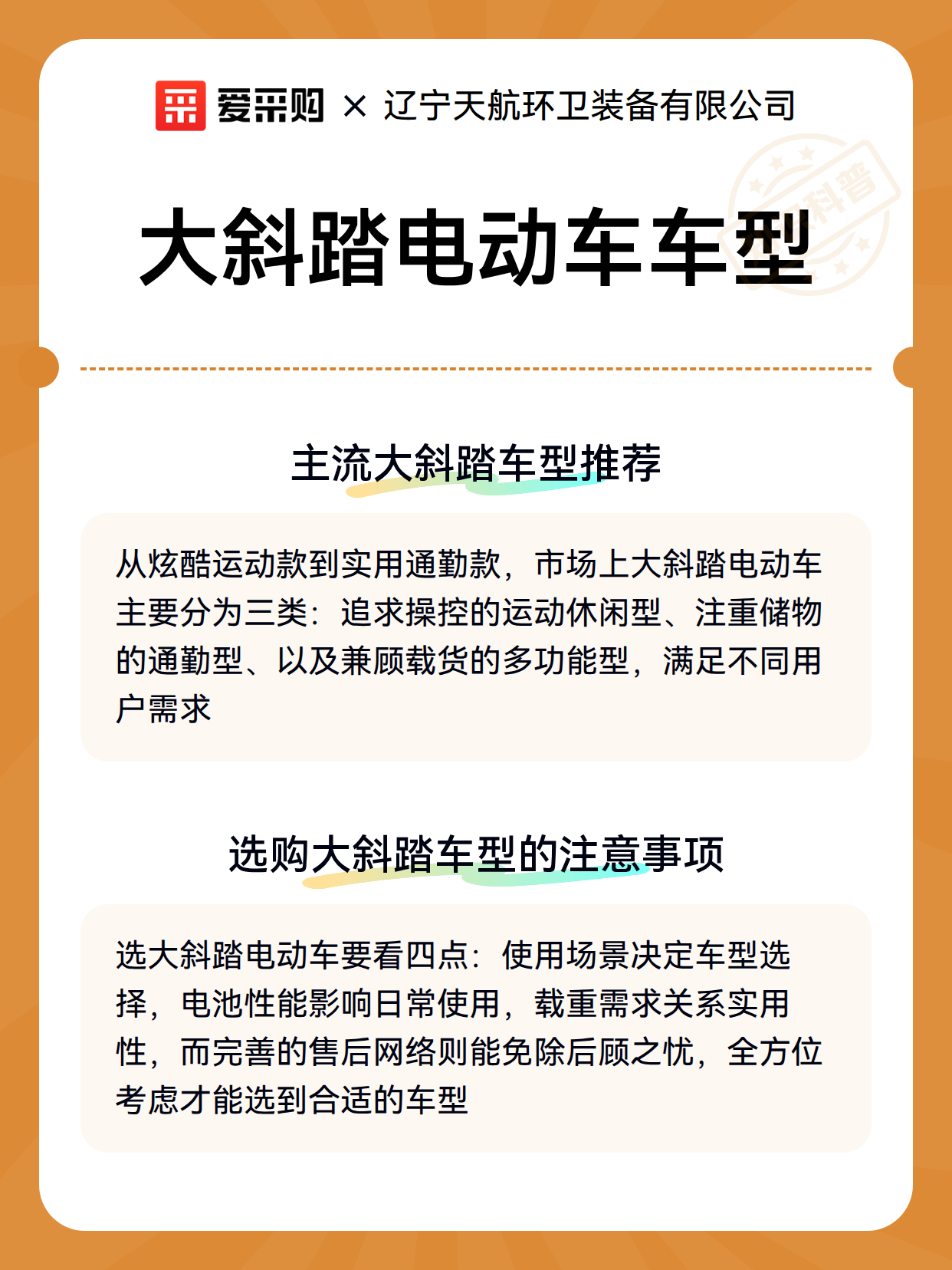 爱采购 × 辽宁天航环卫装备有限公司

科普

大斜踏电动车车型

主流大斜踏车型推荐

从炫酷运动款到实用通勤款，市场上大斜踏电动车主要分为三类：追求操控的运动休闲型、注重储物的通勤型、以及兼顾载货的多功能型，满足不同用户需求

选购大斜踏车型的注意事项

选大斜踏电动车要看四点：使用场景决定车型选择，电池性能影响日常使用，载重需求关系实用性，而完善的售后网络则能免除后顾之忧，全方位考虑才能选到合适的车型